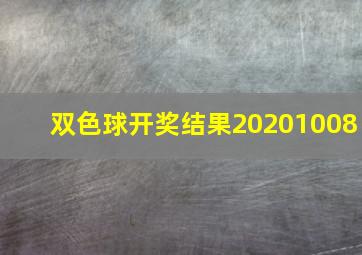 双色球开奖结果20201008